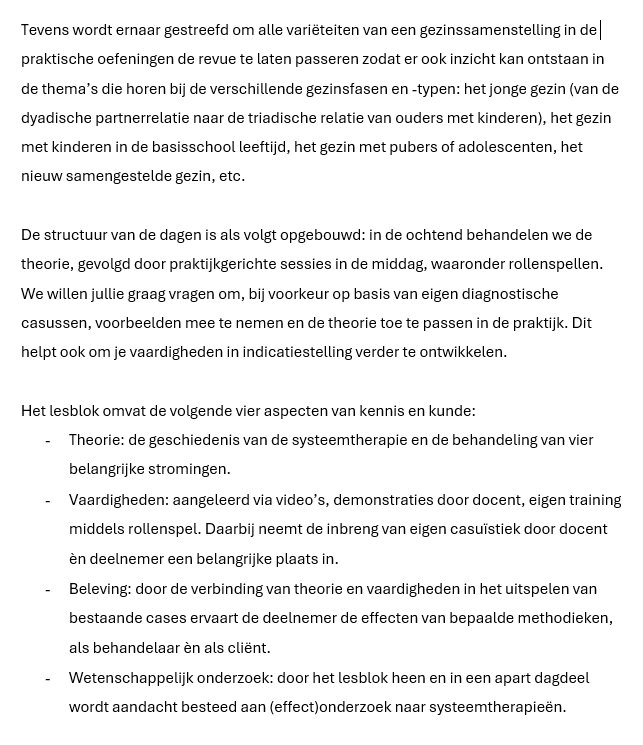 Tevens wordt ernaar gestreefd om alle variëteiten van een gezinssamenstelling in de praktische oefeningen de revue te laten passeren zodat er ook inzicht kan ontstaan in de thema's die horen bij de verschillende gezinsfasen en -typen: het jonge gezin (van de dyadische partnerrelatie naar de triadische relatie van ouders met kinderen), het gezin met kinderen in de basisschool leeftijd, het gezin met pubers of adolescenten, het nieuw samengestelde gezin, etc.

De structuur van de dagen is als volgt opgebouwd: in de ochtend behandelen we de theorie, gevolgd door praktijkgerichte sessies in de middag, waaronder rollenspellen. We willen jullie graag vragen om, bij voorkeur op basis van eigen diagnostische casussen, voorbeelden mee te nemen en de theorie toe te passen in de praktijk. Dit helpt ook om je vaardigheden in indicatiestelling verder te ontwikkelen.

Het lesblok omvat de volgende vier aspecten van kennis en kunde:
- Theorie: de geschiedenis van de systeemtherapie en de behandeling van vier belangrijke stromingen.
- Vaardigheden: aangeleerd via video's, demonstraties door docent, eigen training middels rollenspel. Daarbij neemt de inbreng van eigen casuïstiek door docent èn deelnemer een belangrijke plaats in.
- Beleving: door de verbinding van theorie en vaardigheden in het uitspelen van bestaande cases ervaart de deelnemer de effecten van bepaalde methodieken, als behandelaar èn als cliënt.
- Wetenschappelijk onderzoek: door het lesblok heen en in een apart dagdeel wordt aandacht besteed aan (effect)onderzoek naar systeemtherapieën.